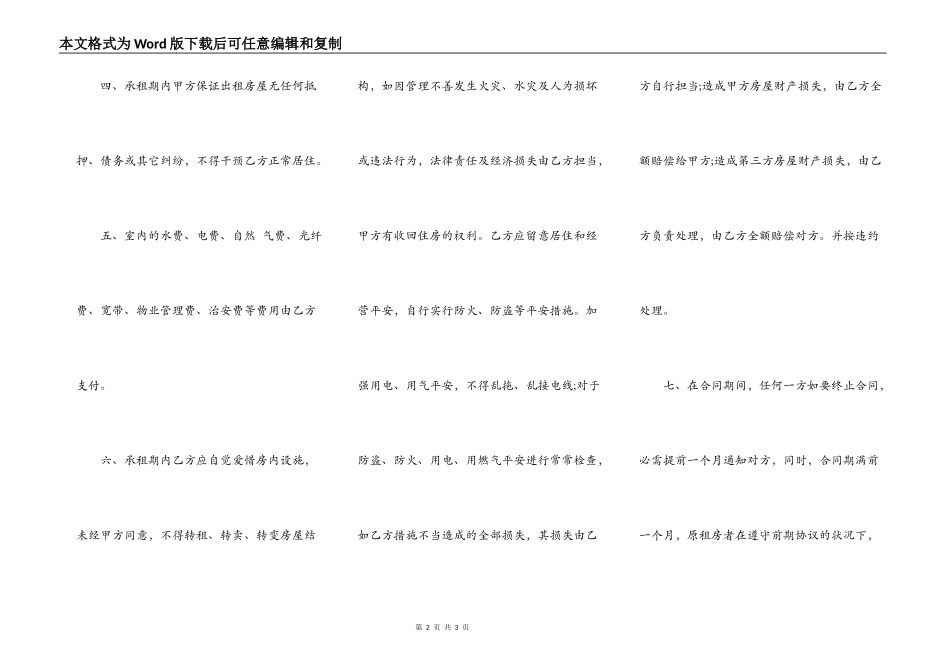 本文格式为Word版下载后可任意编辑和复制

四、承租期内甲方保证出租房屋无任何抵押、债务或其它纠纷，不得干预乙方正常居住。

五、室内的水费、电费、自然 气费、光纤费、宽带、物业管理费、治安费等费用由乙方支付。

六、承租期内乙方应自觉爱惜房内设施，未经甲方同意，不得转租、转卖、转变房屋结构，如因管理不善发生火灾、水灾及人为损坏或违法行为，法律责任及经济损失由乙方担当，甲方有收回住房的权利。乙方应留意居住和经营平安，自行实行防火、防盗等平安措施。加强用电、用气平安，不得乱拖、乱接电线;对于防盗、防火、用电、用燃气平安进行常常检查，如乙方措施不当造成的全部损失，其损失由乙方自行担当;造成甲方房屋财产损失，由乙方全额赔偿给甲方;造成第三方房屋财产损失，由乙方负责处理，由乙方全额赔偿对方。并按违约处理。

七、在合同期间，任何一方如要终止合同，必需提前一个月通知对方，同时，合同期满前一个月，原租房者在遵守前期协议的状况下，

第 2 页 共 3 页